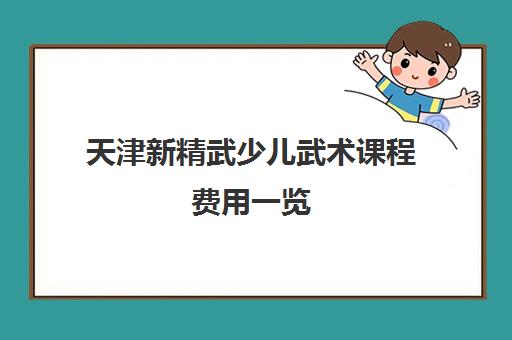 天津新精武少儿武术课程费用一览